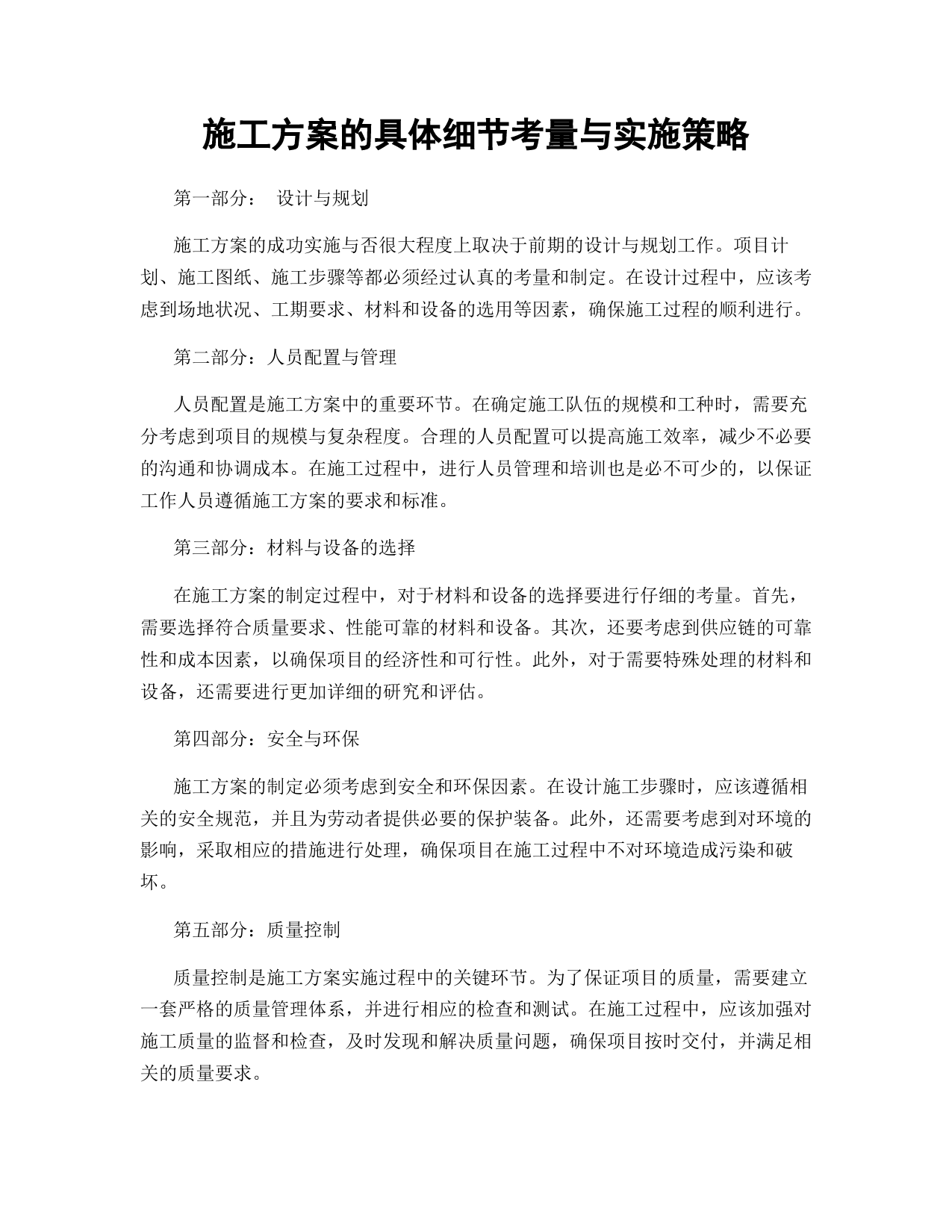 施工方案的具体细节考量与实施策略

第一部分： 设计与规划

施工方案的成功实施与否很大程度上取决于前期的设计与规划工作。项目计划、施工图纸、施工步骤等都必须经过认真的考量和制定。在设计过程中，应该考虑到场地状况、工期要求、材料和设备的选用等因素，确保施工过程的顺利进行。

第二部分：人员配置与管理

人员配置是施工方案中的重要环节。在确定施工队伍的规模和工种时，需要充分考虑到项目的规模与复杂程度。合理的人员配置可以提高施工效率，减少不必要的沟通和协调成本。在施工过程中，进行人员管理和培训也是必不可少的，以保证工作人员遵循施工方案的要求和标准。

第三部分：材料与设备的选择

在施工方案的制定过程中，对于材料和设备的选择要进行仔细的考量。首先，需要选择符合质量要求、性能可靠的材料和设备。其次，还要考虑到供应链的可靠性和成本因素，以确保项目的经济性和可行性。此外，对于需要特殊处理的材料和设备，还需要进行更加详细的研究和评估。

第四部分：安全与环保

施工方案的制定必须考虑到安全和环保因素。在设计施工步骤时，应该遵循相关的安全规范，并且为劳动者提供必要的保护装备。此外，还需要考虑到对环境的影响，采取相应的措施进行处理，确保项目在施工过程中不对环境造成污染和破坏。

第五部分：质量控制

质量控制是施工方案实施过程中的关键环节。为了保证项目的质量，需要建立一套严格的质量管理体系，并进行相应的检查和测试。在施工过程中，应该加强对施工质量的监督和检查，及时发现和解决质量问题，确保项目按时交付，并满足相关的质量要求。